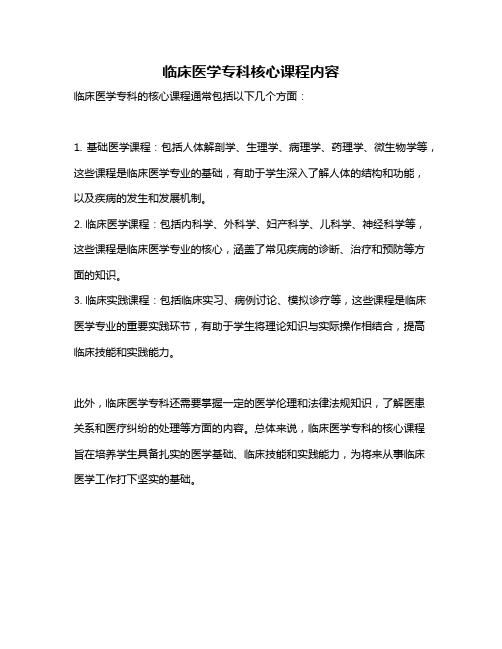 临床医学专科核心课程内容

临床医学专科的核心课程通常包括以下几个方面：

1. 基础医学课程：包括人体解剖学、生理学、病理学、药理学、微生物学等，这些课程是临床医学专业的基础，有助于学生深入了解人体的结构和功能，以及疾病的发生和发展机制。
2. 临床医学课程：包括内科学、外科学、妇产科学、儿科学、神经科学等，这些课程是临床医学专业的核心，涵盖了常见疾病的诊断、治疗和预防等方面的知识。
3. 临床实践课程：包括临床实习、病例讨论、模拟诊疗等，这些课程是临床医学专业的重要实践环节，有助于学生将理论知识与实际操作相结合，提高临床技能和实践能力。

此外，临床医学专科还需要掌握一定的医学伦理和法律法规知识，了解医患关系和医疗纠纷的处理等方面的内容。总体来说，临床医学专科的核心课程旨在培养学生具备扎实的医学基础、临床技能和实践能力，为将来从事临床医学工作打下坚实的基础。